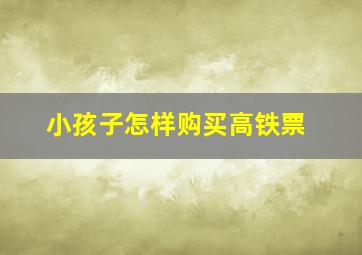 小孩子怎样购买高铁票